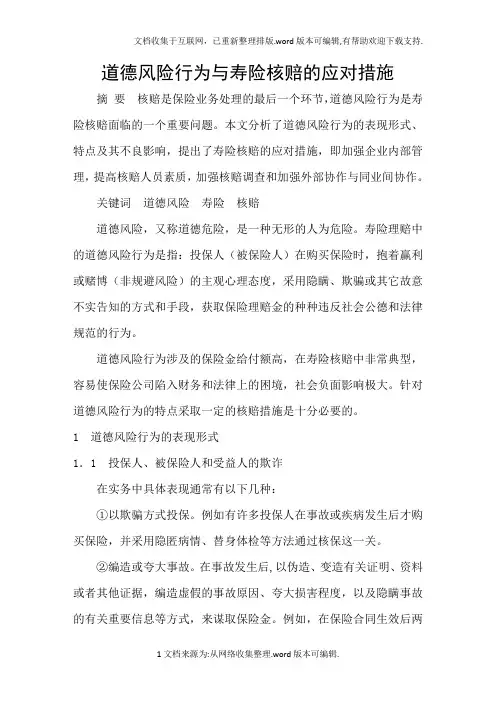 文档收集于互联网，已重新整理排版.word版本可编辑,有帮助欢迎下载支持.

道德风险行为与寿险核赔的应对措施

摘　要　核赔是保险业务处理的最后一个环节,道德风险行为是寿险核赔面临的一个重要问题。本文分析了道德风险行为的表现形式、特点及其不良影响，提出了寿险核赔的应对措施，即加强企业内部管理，提高核赔人员素质，加强核赔调查和加强外部协作与同业间协作。

关键词　道德风险　寿险　核赔

道德风险，又称道德危险，是一种无形的人为危险。寿险理赔中的道德风险行为是指：投保人（被保险人）在购买保险时，抱着赢利或赌博（非规避风险）的主观心理态度，采用隐瞒、欺骗或其它故意不实告知的方式和手段，获取保险理赔金的种种违反社会公德和法律规范的行为。

道德风险行为涉及的保险金给付额高，在寿险核赔中非常典型，容易使保险公司陷入财务和法律上的困境，社会负面影响极大。针对道德风险行为的特点采取一定的核赔措施是十分必要的。

1　道德风险行为的表现形式

1．1　投保人、被保险人和受益人的欺诈

在实务中具体表现通常有以下几种：

①以欺骗方式投保。例如有许多投保人在事故或疾病发生后才购买保险，并采用隐匿病情、替身体检等方法通过核保这一关。

②编造或夸大事故。在事故发生后，以伪造、变造有关证明、资料或者其他证据，编造虚假的事故原因、夸大损害程度，以及隐瞒事故的有关重要信息等方式，来谋取保险金。例如，在保险合同生效后两

1文档来源为:从网络收集整理.word版本可编辑.